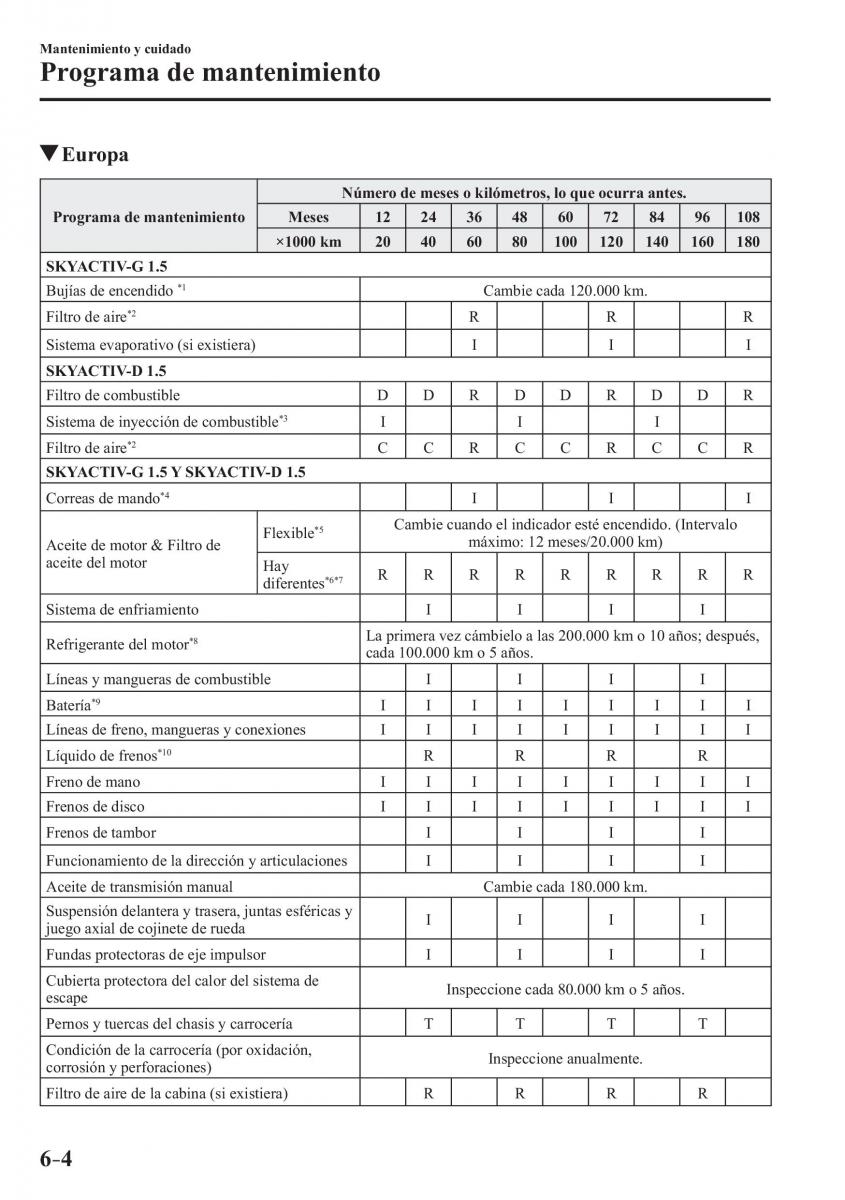 Mantenimiento y cuidado
Programa de mantenimiento

▼Europa

| Programa de mantenimiento | | Número de meses o kilómetros, lo que ocurra antes. | | | | | | | | |
|---|---|---|---|---|---|---|---|---|---|---|
| | Meses | 12 | 24 | 36 | 48 | 60 | 72 | 84 | 96 | 108 |
| | ×1000 km | 20 | 40 | 60 | 80 | 100 | 120 | 140 | 160 | 180 |
| SKYACTIV-G 1.5 | | | | | | | | | | |
| Bujías de encendido $^{*1}$ | | Cambie cada 120.000 km. | | | | | | | | |
| Filtro de aire$^{*2}$ | | | | R | | | R | | | R |
| Sistema evaporativo (si existiera) | | | | I | | | I | | | I |
| SKYACTIV-D 1.5 | | | | | | | | | | |
| Filtro de combustible | | D | D | R | D | D | R | D | D | R |
| Sistema de inyección de combustible$^{*3}$ | | I | | | I | | | I | | |
| Filtro de aire$^{*2}$ | | C | C | R | C | C | R | C | C | R |
| SKYACTIV-G 1.5 Y SKYACTIV-D 1.5 | | | | | | | | | | |
| Correas de mando$^{*4}$ | | | | I | | | I | | | I |
| Aceite de motor & Filtro de aceite del motor | Flexible$^{*5}$ | Cambie cuando el indicador esté encendido. (Intervalo máximo: 12 meses/20.000 km) | | | | | | | | |
| | Hay diferentes$^{*6*7}$ | R | R | R | R | R | R | R | R | R |
| Sistema de enfriamiento | | | I | | I | | I | | I | |
| Refrigerante del motor$^{*8}$ | | La primera vez cámbielo a las 200.000 km o 10 años; después, cada 100.000 km o 5 años. | | | | | | | | |
| Líneas y mangueras de combustible | | | I | | I | | I | | I | |
| Batería$^{*9}$ | | I | I | I | I | I | I | I | I | I |
| Líneas de freno, mangueras y conexiones | | I | I | I | I | I | I | I | I | I |
| Líquido de frenos$^{*10}$ | | | R | | R | | R | | R | |
| Freno de mano | | I | I | I | I | I | I | I | I | I |
| Frenos de disco | | I | I | I | I | I | I | I | I | I |
| Frenos de tambor | | | I | | I | | I | | I | |
| Funcionamiento de la dirección y articulaciones | | | I | | I | | I | | I | |
| Aceite de transmisión manual | | Cambie cada 180.000 km. | | | | | | | | |
| Suspensión delantera y trasera, juntas esféricas y juego axial de cojinete de rueda | | | I | | I | | I | | I | |
| Fundas protectoras de eje impulsor | | | I | | I | | I | | I | |
| Cubierta protectora del calor del sistema de escape | | Inspeccione cada 80.000 km o 5 años. | | | | | | | | |
| Pernos y tuercas del chasis y carrocería | | | T | | T | | T | | T | |
| Condición de la carrocería (por oxidación, corrosión y perforaciones) | | Inspeccione anualmente. | | | | | | | | |
| Filtro de aire de la cabina (si existiera) | | | R | | R | | R | | R | |

6-4